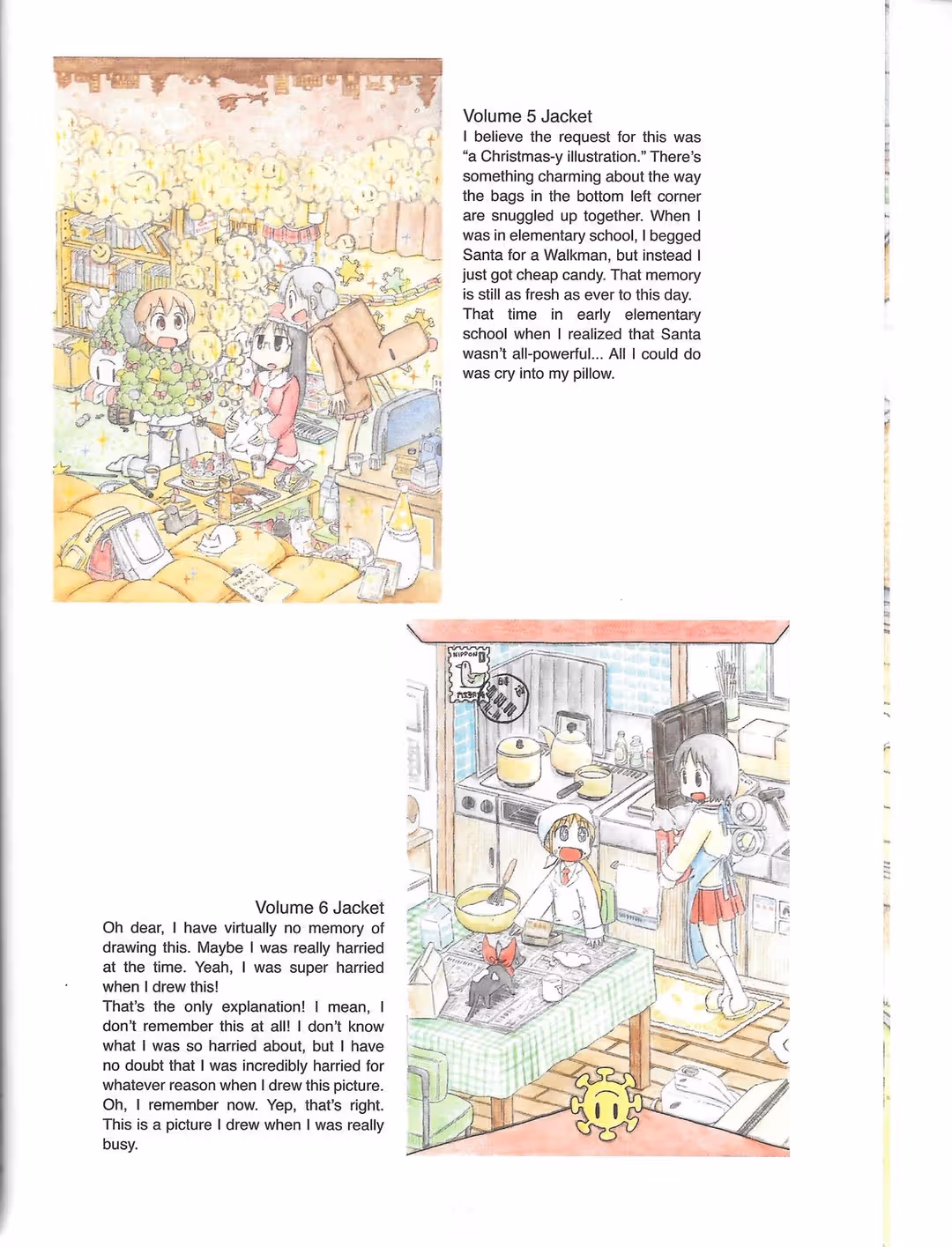 Volume 5 Jacket
I believe the request for this was "a Christmas-y illustration." There's something charming about the way the bags in the bottom left corner are snuggled up together. When I was in elementary school, I begged Santa for a Walkman, but instead I just got cheap candy. That memory is still as fresh as ever to this day. That time in early elementary school when I realized that Santa wasn't all-powerful... All I could do was cry into my pillow.

NIPPON

Volume 6 Jacket
Oh dear, I have virtually no memory of drawing this. Maybe I was really harried at the time. Yeah, I was super harried when I drew this!
That's the only explanation! I mean, I don't remember this at all! I don't know what I was so harried about, but I have no doubt that I was incredibly harried for whatever reason when I drew this picture. Oh, I remember now. Yep, that's right. This is a picture I drew when I was really busy.